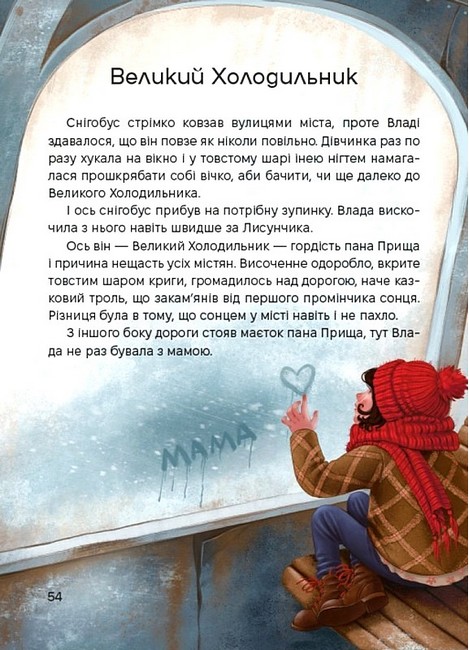 Великий Холодильник

Снігобус стрімко ковзав вулицями міста, проте Владі здавалося, що він повзе як ніколи повільно. Дівчинка раз по разу хукала на вікно і у товстому шарі інею нігтем намагалася прошкрябати собі вічко, аби бачити, чи ще далеко до Великого Холодильника.

І ось снігобус прибув на потрібну зупинку. Влада вискочила з нього навіть швидше за Лисунчика.

Ось він — Великий Холодильник — гордість пана Прища і причина нещасть усіх містян. Височенне одоробло, вкрите товстим шаром криги, громадилось над дорогою, наче казковий троль, що закам'янів від першого промінчика сонця. Різниця була в тому, що сонцем у місті навіть і не пахло.

З іншого боку дороги стояв маєток пана Прища, тут Влада не раз бувала з мамою.

МАМА

54